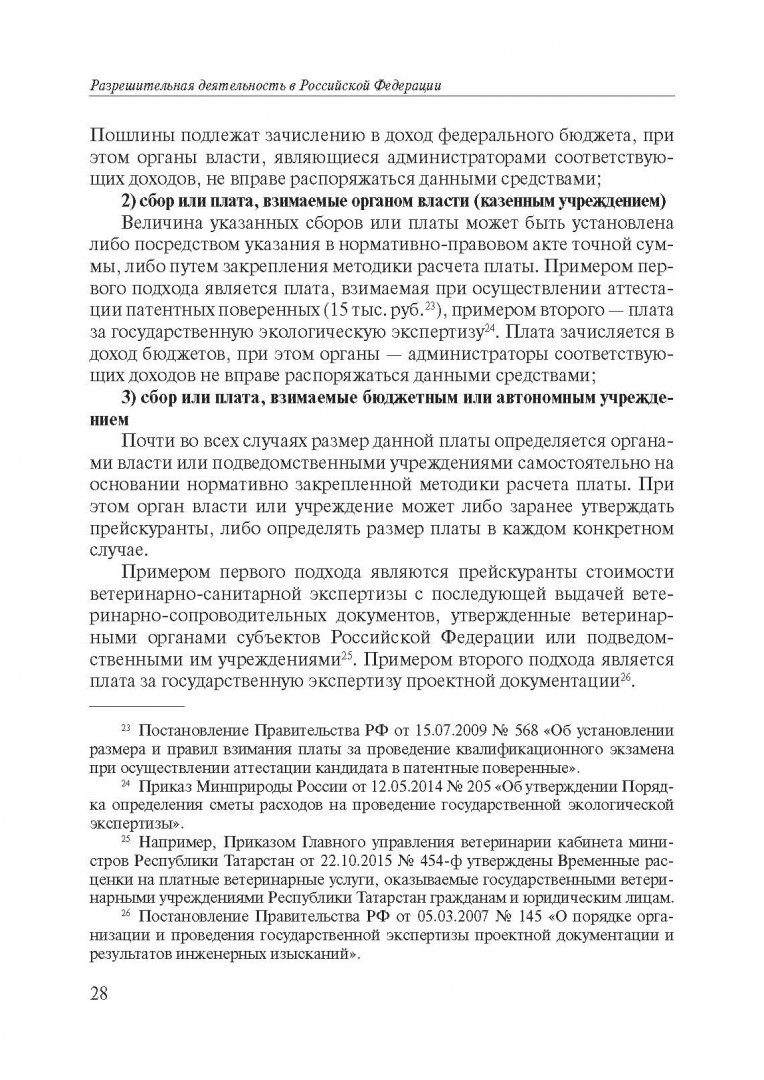 Разрешительная деятельность в Российской Федерации

Пошлины подлежат зачислению в доход федерального бюджета, при этом органы власти, являющиеся администраторами соответствующих доходов, не вправе распоряжаться данными средствами;

**2) сбор или плата, взимаемые органом власти (казенным учреждением)**

Величина указанных сборов или платы может быть установлена либо посредством указания в нормативно-правовом акте точной суммы, либо путем закрепления методики расчета платы. Примером первого подхода является плата, взимаемая при осуществлении аттестации патентных поверенных (15 тыс. руб.$^{23}$), примером второго — плата за государственную экологическую экспертизу$^{24}$. Плата зачисляется в доход бюджетов, при этом органы — администраторы соответствующих доходов не вправе распоряжаться данными средствами;

**3) сбор или плата, взимаемые бюджетным или автономным учреждением**

Почти во всех случаях размер данной платы определяется органами власти или подведомственными учреждениями самостоятельно на основании нормативно закрепленной методики расчета платы. При этом орган власти или учреждение может либо заранее утверждать прейскуранты, либо определять размер платы в каждом конкретном случае.

Примером первого подхода являются прейскуранты стоимости ветеринарно-санитарной экспертизы с последующей выдачей ветеринарно-сопроводительных документов, утвержденные ветеринарными органами субъектов Российской Федерации или подведомственными им учреждениями$^{25}$. Примером второго подхода является плата за государственную экспертизу проектной документации$^{26}$.

$^{23}$ Постановление Правительства РФ от 15.07.2009 № 568 «Об установлении размера и правил взимания платы за проведение квалификационного экзамена при осуществлении аттестации кандидата в патентные поверенные».

$^{24}$ Приказ Минприроды России от 12.05.2014 № 205 «Об утверждении Порядка определения сметы расходов на проведение государственной экологической экспертизы».

$^{25}$ Например, Приказом Главного управления ветеринарии кабинета министров Республики Татарстан от 22.10.2015 № 454-ф утверждены Временные расценки на платные ветеринарные услуги, оказываемые государственными ветеринарными учреждениями Республики Татарстан гражданам и юридическим лицам.

$^{26}$ Постановление Правительства РФ от 05.03.2007 № 145 «О порядке организации и проведения государственной экспертизы проектной документации и результатов инженерных изысканий».

28